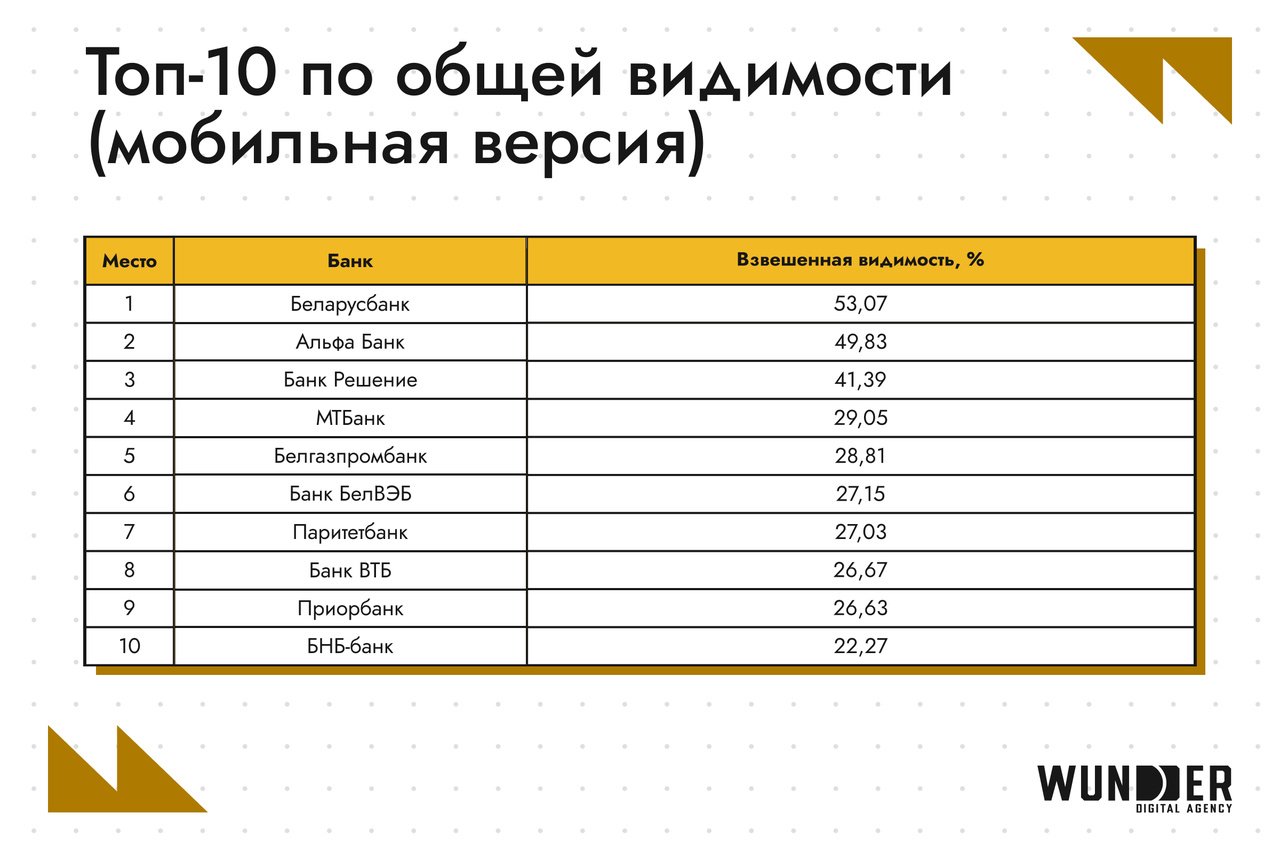 Топ-10 по общей видимости (мобильная версия)

| Место | Банк | Взвешенная видимость, % |
|---|---|---|
| 1 | Беларусбанк | 53,07 |
| 2 | Альфа Банк | 49,83 |
| 3 | Банк Решение | 41,39 |
| 4 | МТБанк | 29,05 |
| 5 | Белгазпромбанк | 28,81 |
| 6 | Банк БелВЭБ | 27,15 |
| 7 | Паритетбанк | 27,03 |
| 8 | Банк ВТБ | 26,67 |
| 9 | Приорбанк | 26,63 |
| 10 | БНБ-банк | 22,27 |

WUNDER
DIGITAL AGENCY